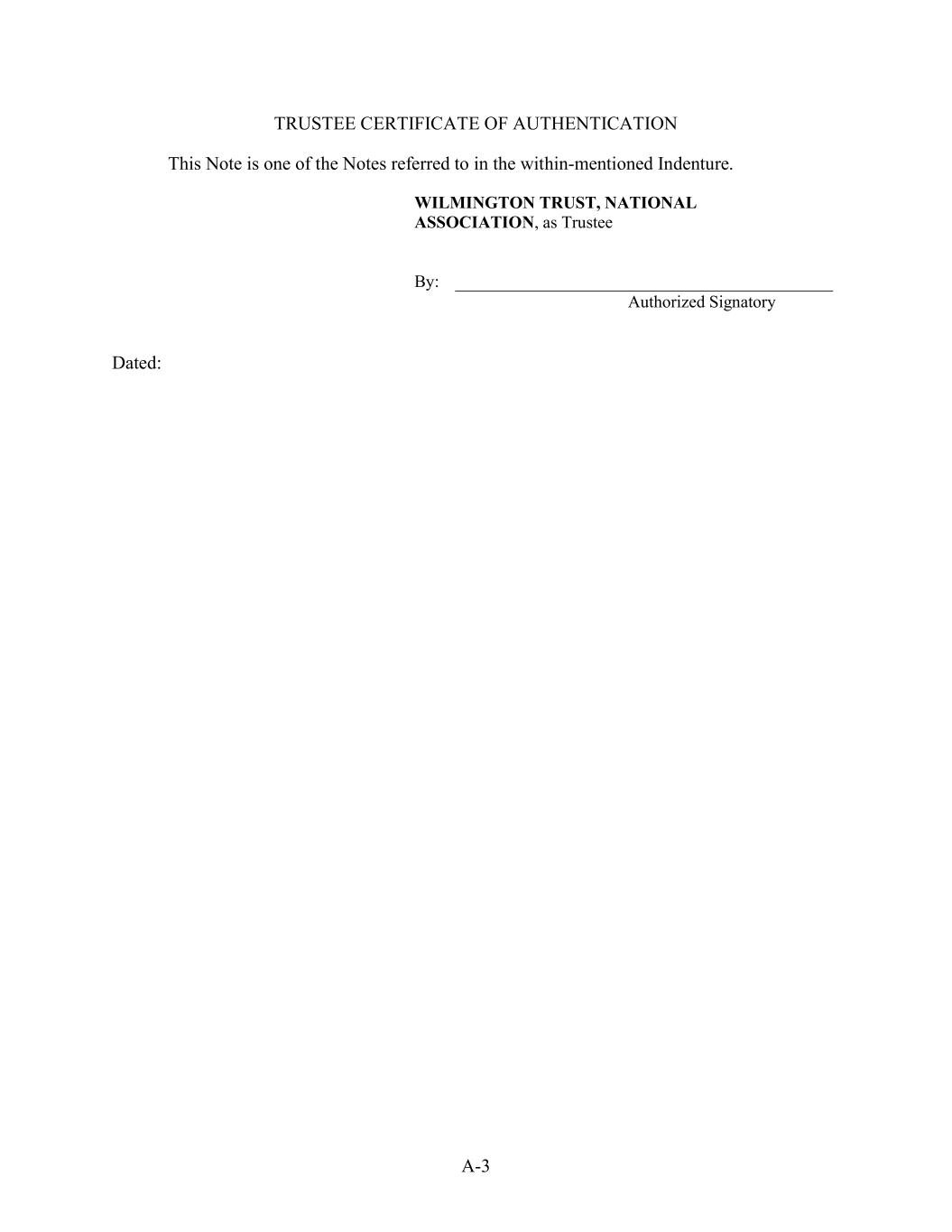 TRUSTEE CERTIFICATE OF AUTHENTICATION

This Note is one of the Notes referred to in the within-mentioned Indenture.

WILMINGTON TRUST, NATIONAL ASSOCIATION, as Trustee

By: ____
Authorized Signatory

Dated:

A-3